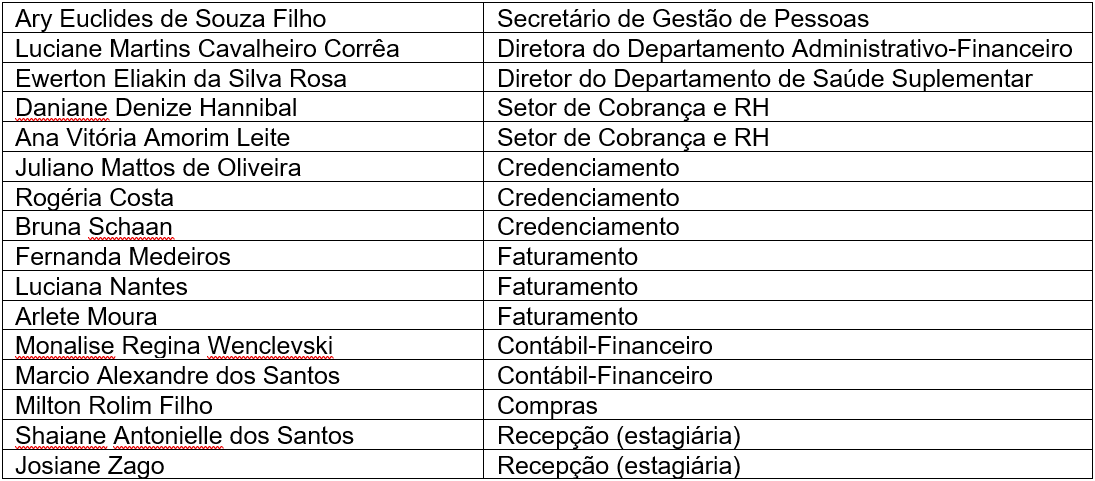 | Ary Euclides de Souza Filho | Secretário de Gestão de Pessoas |
|---|---|
| Luciane Martins Cavalheiro Corrêa | Diretora do Departamento Administrativo-Financeiro |
| Ewerton Eliakin da Silva Rosa | Diretor do Departamento de Saúde Suplementar |
| Daniane Denize Hannibal | Setor de Cobrança e RH |
| Ana Vitória Amorim Leite | Setor de Cobrança e RH |
| Juliano Mattos de Oliveira | Credenciamento |
| Rogéria Costa | Credenciamento |
| Bruna Schaan | Credenciamento |
| Fernanda Medeiros | Faturamento |
| Luciana Nantes | Faturamento |
| Arlete Moura | Faturamento |
| Monalise Regina Wenclevski | Contábil-Financeiro |
| Marcio Alexandre dos Santos | Contábil-Financeiro |
| Milton Rolim Filho | Compras |
| Shaiane Antonielle dos Santos | Recepção (estagiária) |
| Josiane Zago | Recepção (estagiária) |